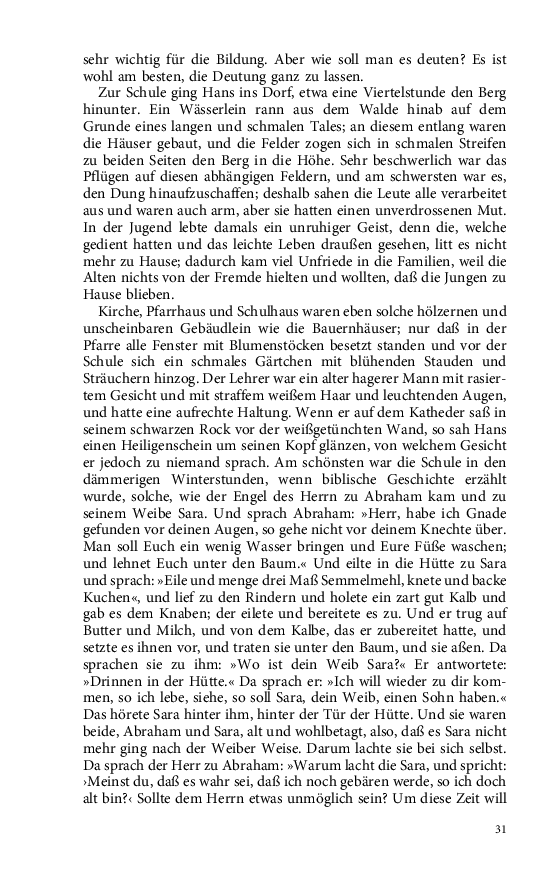 sehr wichtig für die Bildung. Aber wie soll man es deuten? Es ist wohl am besten, die Deutung ganz zu lassen.

Zur Schule ging Hans ins Dorf, etwa eine Viertelstunde den Berg hinunter. Ein Wässerlein rann aus dem Walde hinab auf dem Grunde eines langen und schmalen Tales; an diesem entlang waren die Häuser gebaut, und die Felder zogen sich in schmalen Streifen zu beiden Seiten den Berg in die Höhe. Sehr beschwerlich war das Pflügen auf diesen abhängigen Feldern, und am schwersten war es, den Dung hinaufzuschaffen; deshalb sahen die Leute alle verarbeitet aus und waren auch arm, aber sie hatten einen unverdrossenen Mut. In der Jugend lebte damals ein unruhiger Geist, denn die, welche gedient hatten und das leichte Leben draußen gesehen, litt es nicht mehr zu Hause; dadurch kam viel Unfriede in die Familien, weil die Alten nichts von der Fremde hielten und wollten, daß die Jungen zu Hause blieben.

Kirche, Pfarrhaus und Schulhaus waren eben solche hölzernen und unscheinbaren Gebäudlein wie die Bauernhäuser; nur daß in der Pfarre alle Fenster mit Blumenstöcken besetzt standen und vor der Schule sich ein schmales Gärtchen mit blühenden Stauden und Sträuchern hinzog. Der Lehrer war ein alter hagerer Mann mit rasiertem Gesicht und mit straffem weißem Haar und leuchtenden Augen, und hatte eine aufrechte Haltung. Wenn er auf dem Katheder saß in seinem schwarzen Rock vor der weißgetünchten Wand, so sah Hans einen Heiligenschein um seinen Kopf glänzen, von welchem Gesicht er jedoch zu niemand sprach. Am schönsten war die Schule in den dämmerigen Winterstunden, wenn biblische Geschichte erzählt wurde, solche, wie der Engel des Herrn zu Abraham kam und zu seinem Weibe Sara. Und sprach Abraham: »Herr, habe ich Gnade gefunden vor deinen Augen, so gehe nicht vor deinem Knechte über. Man soll Euch ein wenig Wasser bringen und Eure Füße waschen; und lehnet Euch unter den Baum.« Und eilte in die Hütte zu Sara und sprach: »Eile und menge drei Maß Semmelmehl, knete und backe Kuchen«, und lief zu den Rindern und holete ein zart gut Kalb und gab es dem Knaben; der eilete und bereitete es zu. Und er trug auf Butter und Milch, und von dem Kalbe, das er zubereitet hatte, und setzte es ihnen vor, und traten sie unter den Baum, und sie aßen. Da sprachen sie zu ihm: »Wo ist dein Weib Sara?« Er antwortete: »Drinnen in der Hütte.« Da sprach er: »Ich will wieder zu dir kommen, so ich lebe, siehe, so soll Sara, dein Weib, einen Sohn haben.« Das hörete Sara hinter ihm, hinter der Tür der Hütte. Und sie waren beide, Abraham und Sara, alt und wohlbetagt, also, daß es Sara nicht mehr ging nach der Weiber Weise. Darum lachte sie bei sich selbst. Da sprach der Herr zu Abraham: »Warum lacht die Sara, und spricht: ›Meinst du, daß es wahr sei, daß ich noch gebären werde, so ich doch alt bin?‹ Sollte dem Herrn etwas unmöglich sein? Um diese Zeit will

31